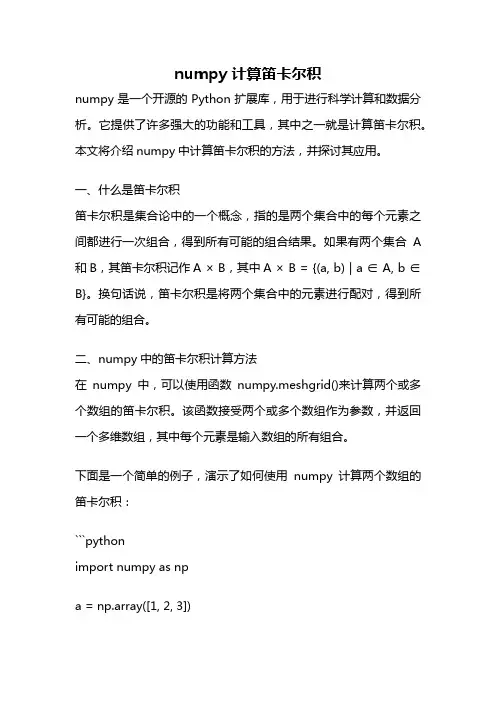 numpy 计算笛卡尔积

numpy 是一个开源的 Python 扩展库，用于进行科学计算和数据分析。它提供了许多强大的功能和工具，其中之一就是计算笛卡尔积。本文将介绍 numpy 中计算笛卡尔积的方法，并探讨其应用。

一、什么是笛卡尔积

笛卡尔积是集合论中的一个概念，指的是两个集合中的每个元素之间都进行一次组合，得到所有可能的组合结果。如果有两个集合 A 和 B，其笛卡尔积记作 A × B，其中 A × B = {(a, b) | a ∈ A, b ∈ B}。换句话说，笛卡尔积是将两个集合中的元素进行配对，得到所有可能的组合。

二、numpy 中的笛卡尔积计算方法

在 numpy 中，可以使用函数 numpy.meshgrid()来计算两个或多个数组的笛卡尔积。该函数接受两个或多个数组作为参数，并返回一个多维数组，其中每个元素是输入数组的所有组合。

下面是一个简单的例子，演示了如何使用 numpy 计算两个数组的笛卡尔积：

```python
import numpy as np

a = np.array([1, 2, 3])